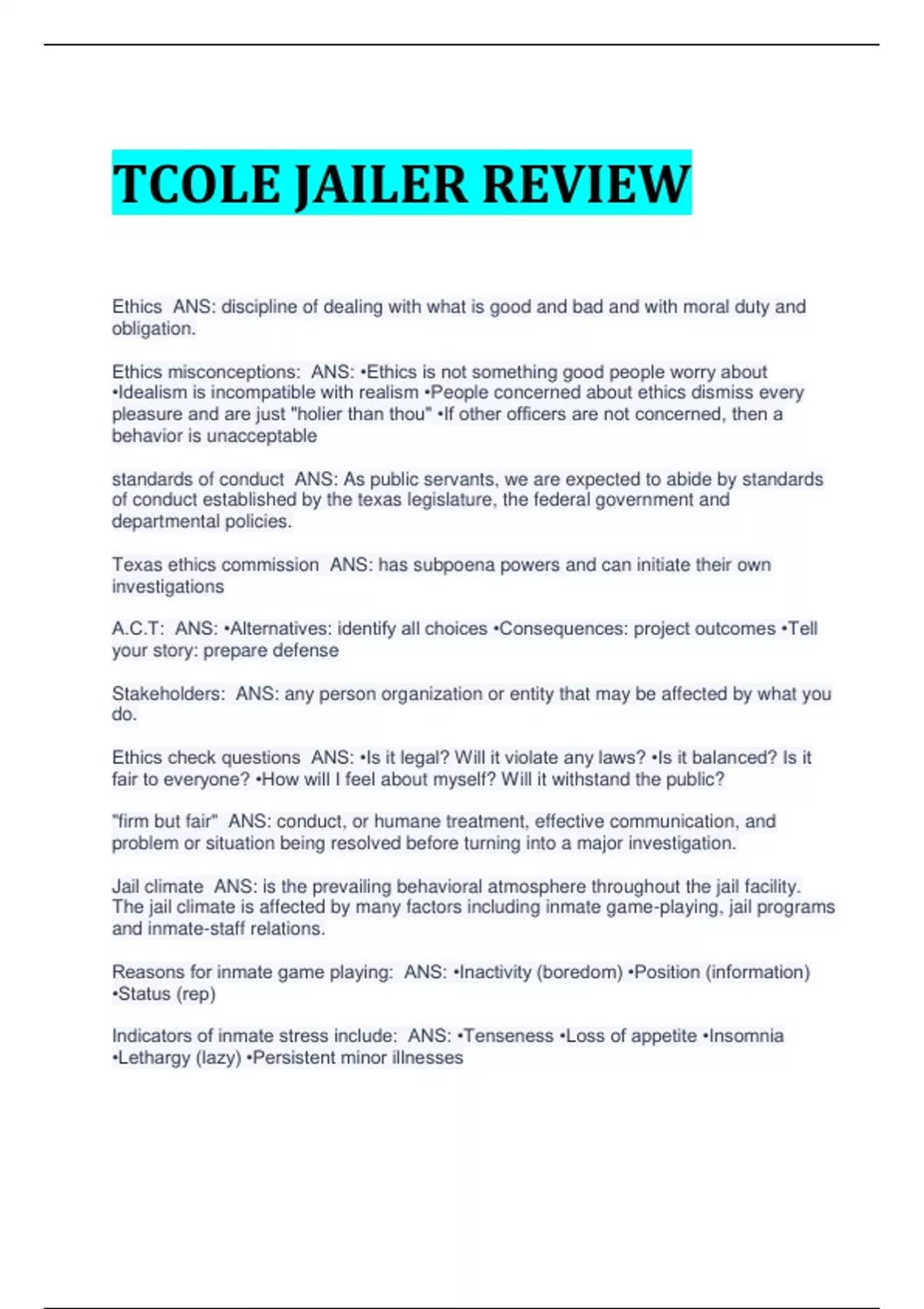 TCOLE JAILER REVIEW

Ethics ANS: discipline of dealing with what is good and bad and with moral duty and obligation.

Ethics misconceptions: ANS: •Ethics is not something good people worry about •Idealism is incompatible with realism •People concerned about ethics dismiss every pleasure and are just "holier than thou" •If other officers are not concerned, then a behavior is unacceptable

standards of conduct ANS: As public servants, we are expected to abide by standards of conduct established by the texas legislature, the federal government and departmental policies.

Texas ethics commission ANS: has subpoena powers and can initiate their own investigations

A.C.T: ANS: •Alternatives: identify all choices •Consequences: project outcomes •Tell your story: prepare defense

Stakeholders: ANS: any person organization or entity that may be affected by what you do.

Ethics check questions ANS: •Is it legal? Will it violate any laws? •Is it balanced? Is it fair to everyone? •How will I feel about myself? Will it withstand the public?

"firm but fair" ANS: conduct, or humane treatment, effective communication, and problem or situation being resolved before turning into a major investigation.

Jail climate ANS: is the prevailing behavioral atmosphere throughout the jail facility. The jail climate is affected by many factors including inmate game-playing, jail programs and inmate-staff relations.

Reasons for inmate game playing: ANS: •Inactivity (boredom) •Position (information) •Status (rep)

Indicators of inmate stress include: ANS: •Tenseness •Loss of appetite •Insomnia •Lethargy (lazy) •Persistent minor illnesses